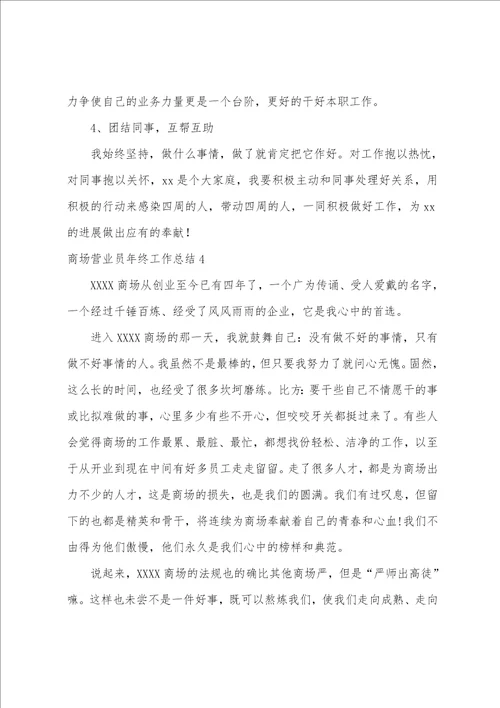 力争使自己的业务力量更是一个台阶，更好的干好本职工作。

4、团结同事，互帮互助

我始终坚持，做什么事情，做了就肯定把它作好。对工作抱以热忱，对同事抱以关怀，xx是个大家庭，我要积极主动和同事处理好关系，用积极的行动来感染四周的人，带动四周的人，一同积极做好工作，为xx的进展做出应有的奉献！

商场营业员年终工作总结4

XXXX商场从创业至今已有四年了，一个广为传诵、受人爱戴的名字，一个经过千锤百炼、经受了风风雨雨的企业，它是我心中的首选。

进入XXXX商场的那一天，我就鼓舞自己：没有做不好的事情，只有做不好事情的人。我虽然不是最棒的，但只要我努力了就问心无愧。固然，这么长的时间，也经受了很多坎坷磨练。比方：要干些自己不情愿干的事或比拟难做的事，心里多少有些不开心，但咬咬牙关都挺过来了。有些人会觉得商场的工作最累、最脏、最忙，都想找份轻松、洁净的工作，以至于从开业到现在中间有好多员工走走留留。走了很多人才，都是为商场出力不少的人才，这是商场的损失，也是我们的圆满。我们有过叹息，但留下的也都是精英和骨干，将连续为商场奉献着自己的青春和心血！我们不由得为他们傲慢，他们永久是我们心中的榜样和典范。

说起来，XXXX商场的法规也的确比其他商场严，但是“严师出高徒”嘛。这样也未尝不是一件好事，既可以熬炼我们，使我们走向成熟、走向